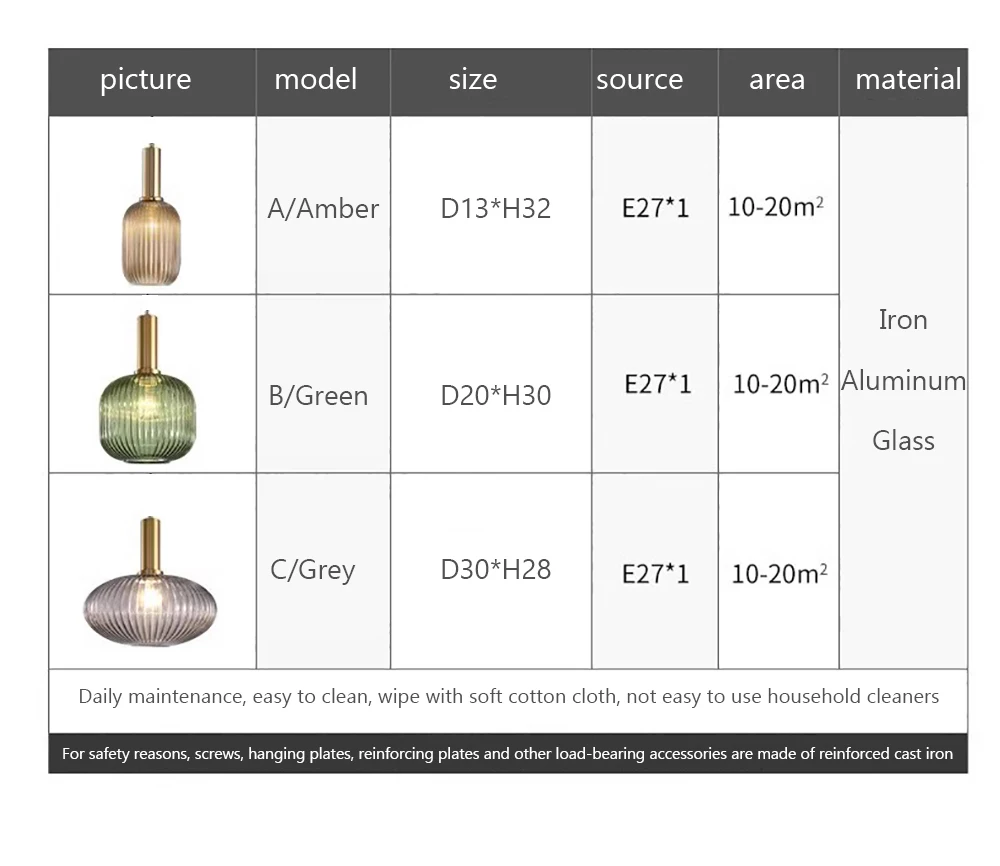 | picture | model | size | source | area | material |
|---|---|---|---|---|---|
|  | A/Amber | D13*H32 | E27*1 | 10-20$m^2$ | Iron Aluminum Glass |
|  | B/Green | D20*H30 | E27*1 | 10-20$m^2$ |  |
|  | C/Grey | D30*H28 | E27*1 | 10-20$m^2$ |  |

Daily maintenance, easy to clean, wipe with soft cotton cloth, not easy to use household cleaners

For safety reasons, screws, hanging plates, reinforcing plates and other load-bearing accessories are made of reinforced cast iron